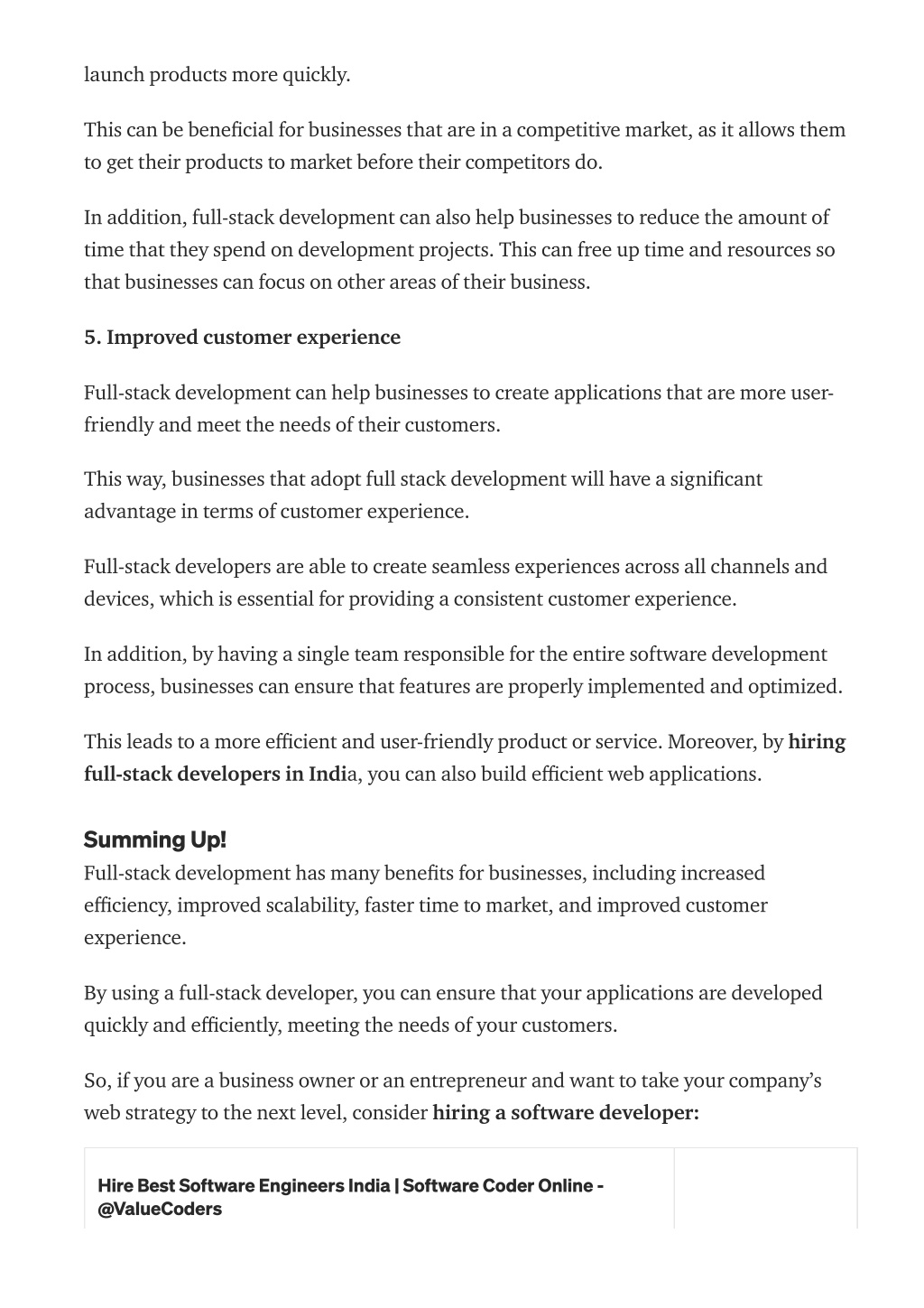 launch products more quickly.

This can be beneficial for businesses that are in a competitive market, as it allows them to get their products to market before their competitors do.

In addition, full-stack development can also help businesses to reduce the amount of time that they spend on development projects. This can free up time and resources so that businesses can focus on other areas of their business.

5. Improved customer experience

Full-stack development can help businesses to create applications that are more user-friendly and meet the needs of their customers.

This way, businesses that adopt full stack development will have a significant advantage in terms of customer experience.

Full-stack developers are able to create seamless experiences across all channels and devices, which is essential for providing a consistent customer experience.

In addition, by having a single team responsible for the entire software development process, businesses can ensure that features are properly implemented and optimized.

This leads to a more efficient and user-friendly product or service. Moreover, by hiring full-stack developers in India, you can also build efficient web applications.

Summing Up!

Full-stack development has many benefits for businesses, including increased efficiency, improved scalability, faster time to market, and improved customer experience.

By using a full-stack developer, you can ensure that your applications are developed quickly and efficiently, meeting the needs of your customers.

So, if you are a business owner or an entrepreneur and want to take your company's web strategy to the next level, consider hiring a software developer:

Hire Best Software Engineers India | Software Coder Online - @ValueCoders